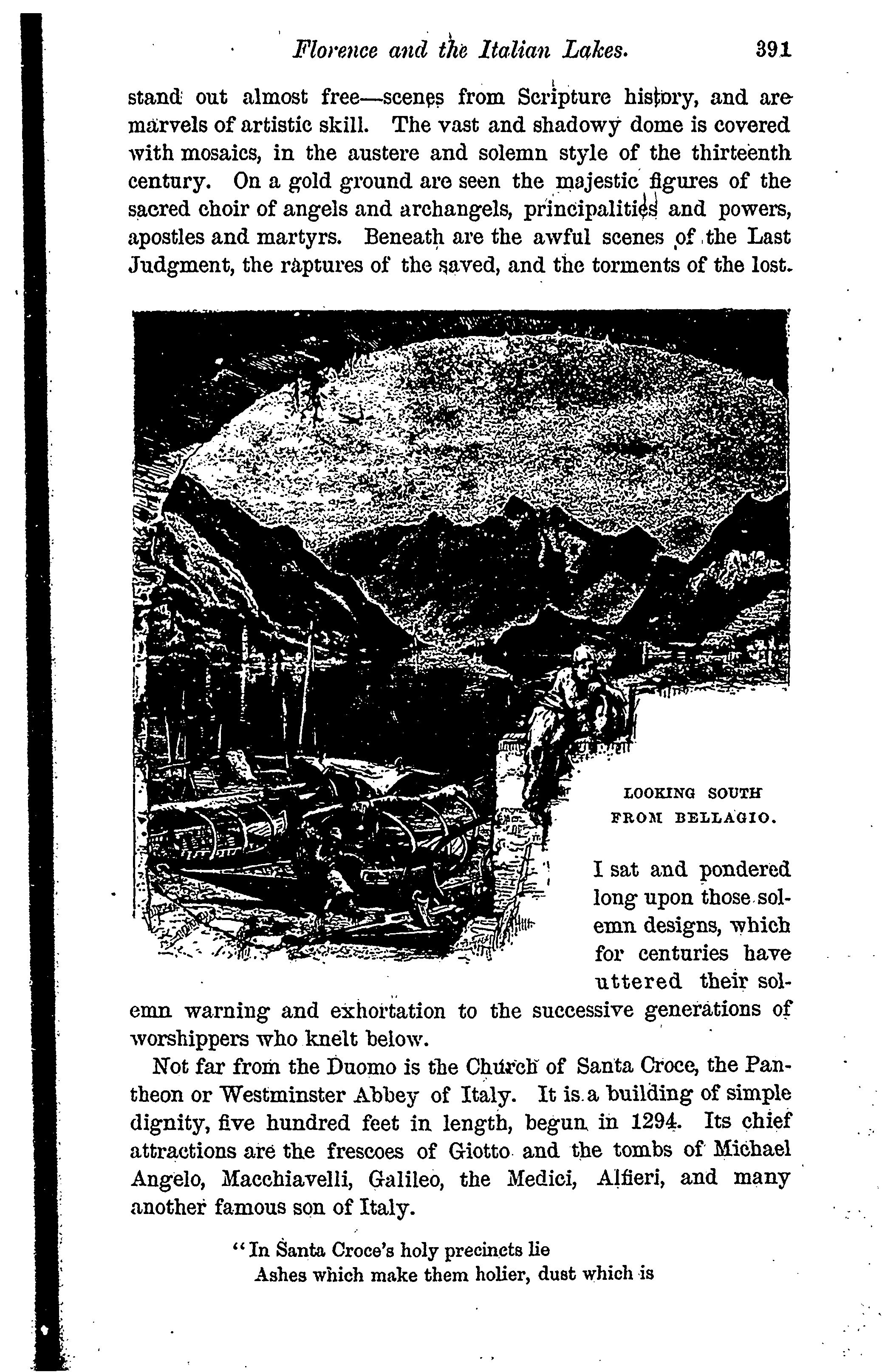 Florence and the Italian Lakes. 391

stand out almost free—scenes from Scripture history, and are marvels of artistic skill. The vast and shadowy dome is covered with mosaics, in the austere and solemn style of the thirteenth century. On a gold ground are seen the majestic figures of the sacred choir of angels and archangels, principalities and powers, apostles and martyrs. Beneath are the awful scenes of the Last Judgment, the raptures of the saved, and the torments of the lost.

LOOKING SOUTH FROM BELLAGIO.

I sat and pondered long upon those solemn designs, which for centuries have uttered their solemn warning and exhortation to the successive generations of worshippers who knelt below.

Not far from the Duomo is the Church of Santa Croce, the Pantheon or Westminster Abbey of Italy. It is a building of simple dignity, five hundred feet in length, begun in 1294. Its chief attractions are the frescoes of Giotto and the tombs of Michael Angelo, Macchiavelli, Galileo, the Medici, Alfieri, and many another famous son of Italy.

"In Santa Croce's holy precincts lie
Ashes which make them holier, dust which is